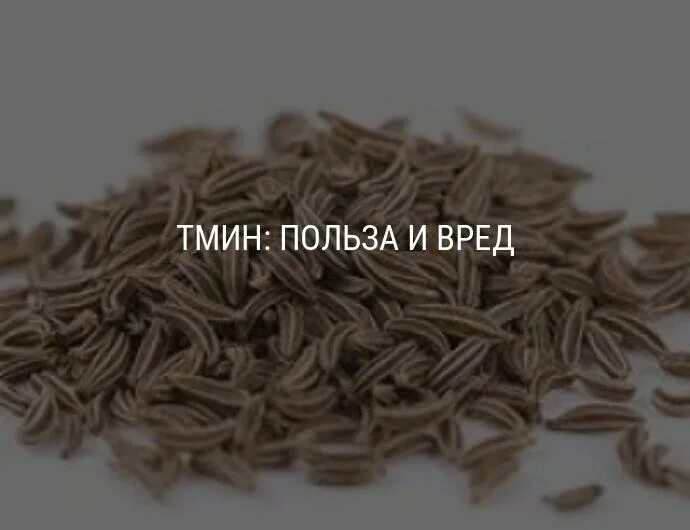 ТМИН: ПОЛЬЗА И ВРЕД